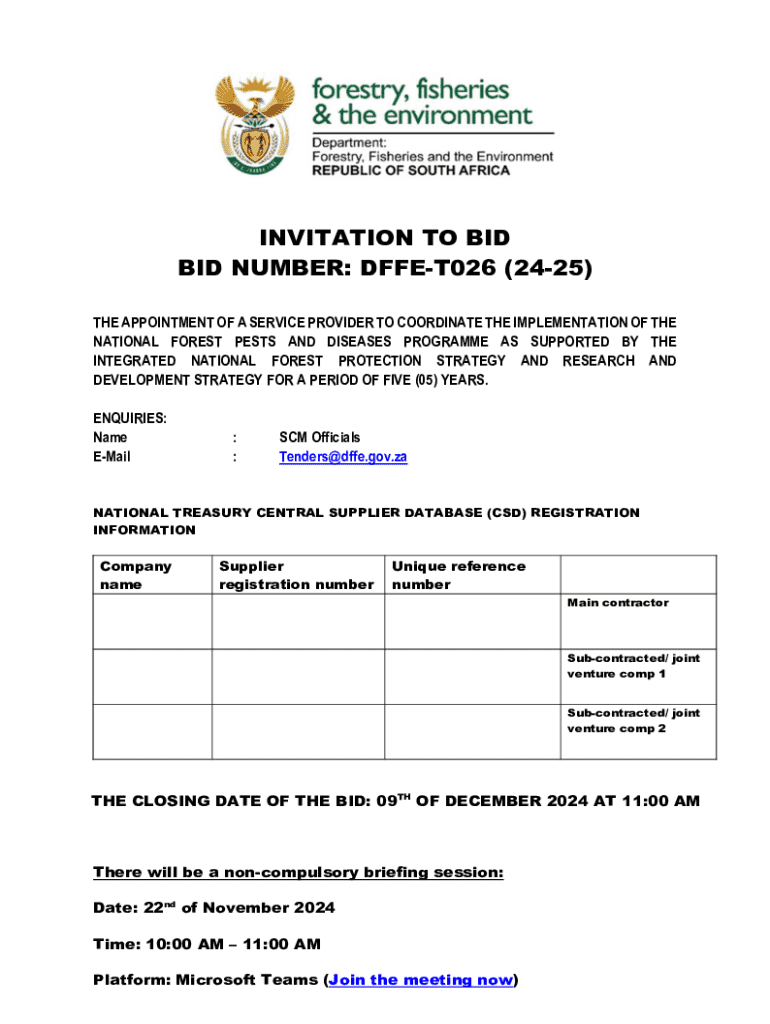 forestry, fisheries & the environment

Department: Forestry, Fisheries and the Environment REPUBLIC OF SOUTH AFRICA

INVITATION TO BID
BID NUMBER: DFFE-T026 (24-25)

THE APPOINTMENT OF A SERVICE PROVIDER TO COORDINATE THE IMPLEMENTATION OF THE NATIONAL FOREST PESTS AND DISEASES PROGRAMME AS SUPPORTED BY THE INTEGRATED NATIONAL FOREST PROTECTION STRATEGY AND RESEARCH AND DEVELOPMENT STRATEGY FOR A PERIOD OF FIVE (05) YEARS.

ENQUIRIES:
Name : SCM Officials
E-Mail : Tenders@dffe.gov.za

NATIONAL TREASURY CENTRAL SUPPLIER DATABASE (CSD) REGISTRATION INFORMATION

| Company name | Supplier registration number | Unique reference number | |
|---|---|---|---|
| | | | Main contractor |
| | | | Sub-contracted/ joint venture comp 1 |
| | | | Sub-contracted/ joint venture comp 2 |

THE CLOSING DATE OF THE BID: 09$^{TH}$ OF DECEMBER 2024 AT 11:00 AM

There will be a non-compulsory briefing session:

Date: 22$^{nd}$ of November 2024

Time: 10:00 AM – 11:00 AM

Platform: Microsoft Teams (Join the meeting now)